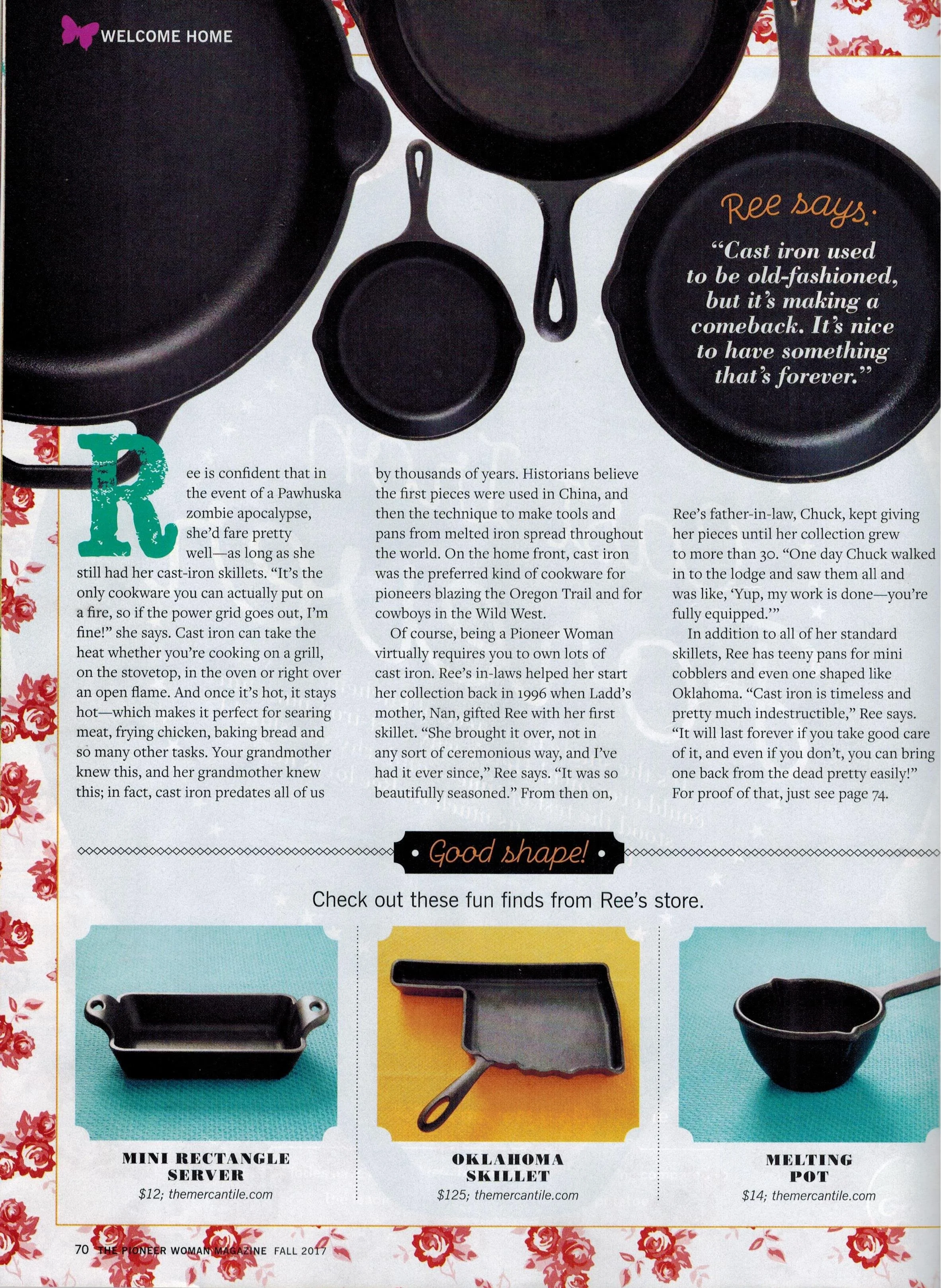 WELCOME HOME

Ree says:

"Cast iron used to be old-fashioned, but it's making a comeback. It's nice to have something that's forever."

Ree is confident that in the event of a Pawhuska zombie apocalypse, she'd fare pretty well—as long as she still had her cast-iron skillets. "It's the only cookware you can actually put on a fire, so if the power grid goes out, I'm fine!" she says. Cast iron can take the heat whether you're cooking on a grill, on the stovetop, in the oven or right over an open flame. And once it's hot, it stays hot—which makes it perfect for searing meat, frying chicken, baking bread and so many other tasks. Your grandmother knew this, and her grandmother knew this; in fact, cast iron predates all of us by thousands of years. Historians believe the first pieces were used in China, and then the technique to make tools and pans from melted iron spread throughout the world. On the home front, cast iron was the preferred kind of cookware for pioneers blazing the Oregon Trail and for cowboys in the Wild West.

Of course, being a Pioneer Woman virtually requires you to own lots of cast iron. Ree's in-laws helped her start her collection back in 1996 when Ladd's mother, Nan, gifted Ree with her first skillet. "She brought it over, not in any sort of ceremonious way, and I've had it ever since," Ree says. "It was so beautifully seasoned." From then on, Ree's father-in-law, Chuck, kept giving her pieces until her collection grew to more than 30. "One day Chuck walked in to the lodge and saw them all and was like, 'Yup, my work is done—you're fully equipped.'"

In addition to all of her standard skillets, Ree has teeny pans for mini cobblers and even one shaped like Oklahoma. "Cast iron is timeless and pretty much indestructible," Ree says. "It will last forever if you take good care of it, and even if you don't, you can bring one back from the dead pretty easily!" For proof of that, just see page 74.

• Good shape! •

Check out these fun finds from Ree's store.

MINI RECTANGLE SERVER
$12; themercantile.com

OKLAHOMA SKILLET
$125; themercantile.com

MELTING POT
$14; themercantile.com

70 THE PIONEER WOMAN MAGAZINE FALL 2017